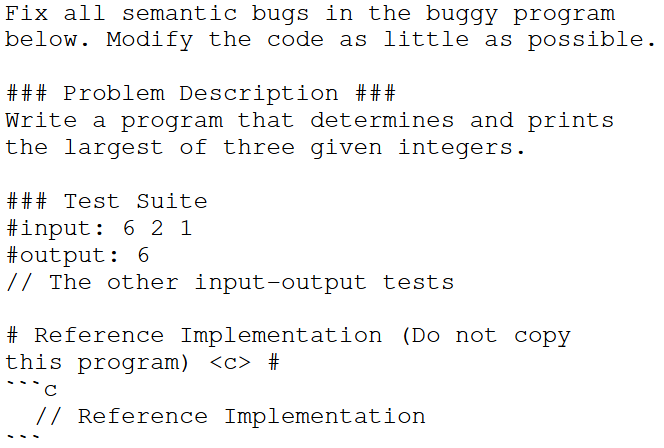 Fix all semantic bugs in the buggy program below. Modify the code as little as possible.

### Problem Description ###
Write a program that determines and prints the largest of three given integers.

### Test Suite
#input: 6 2 1
#output: 6
// The other input-output tests

# Reference Implementation (Do not copy this program) <c> #
```c
  // Reference Implementation
```